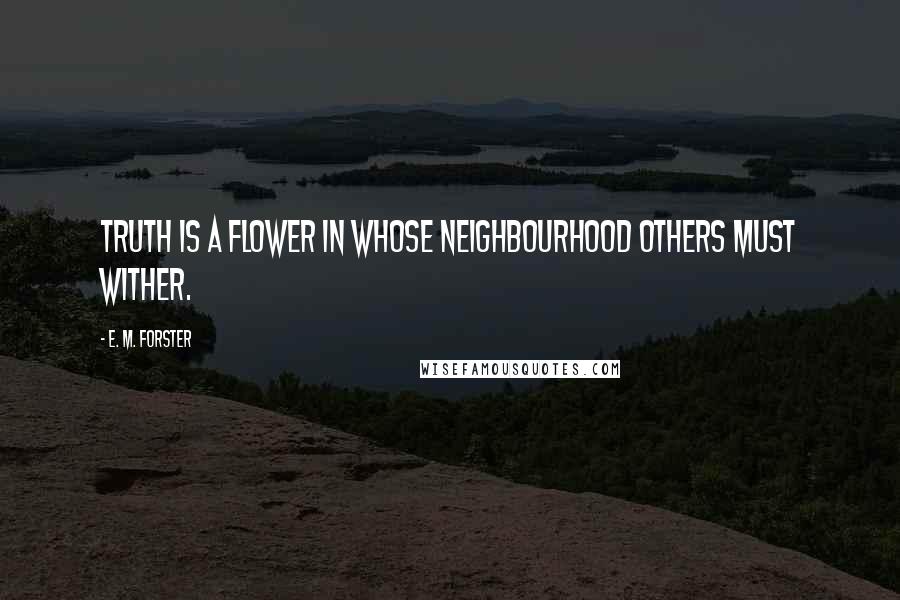 TRUTH IS A FLOWER IN WHOSE NEIGHBOURHOOD OTHERS MUST WITHER.

- E. M. FORSTER

WISEFAMOUSQUOTES.COM